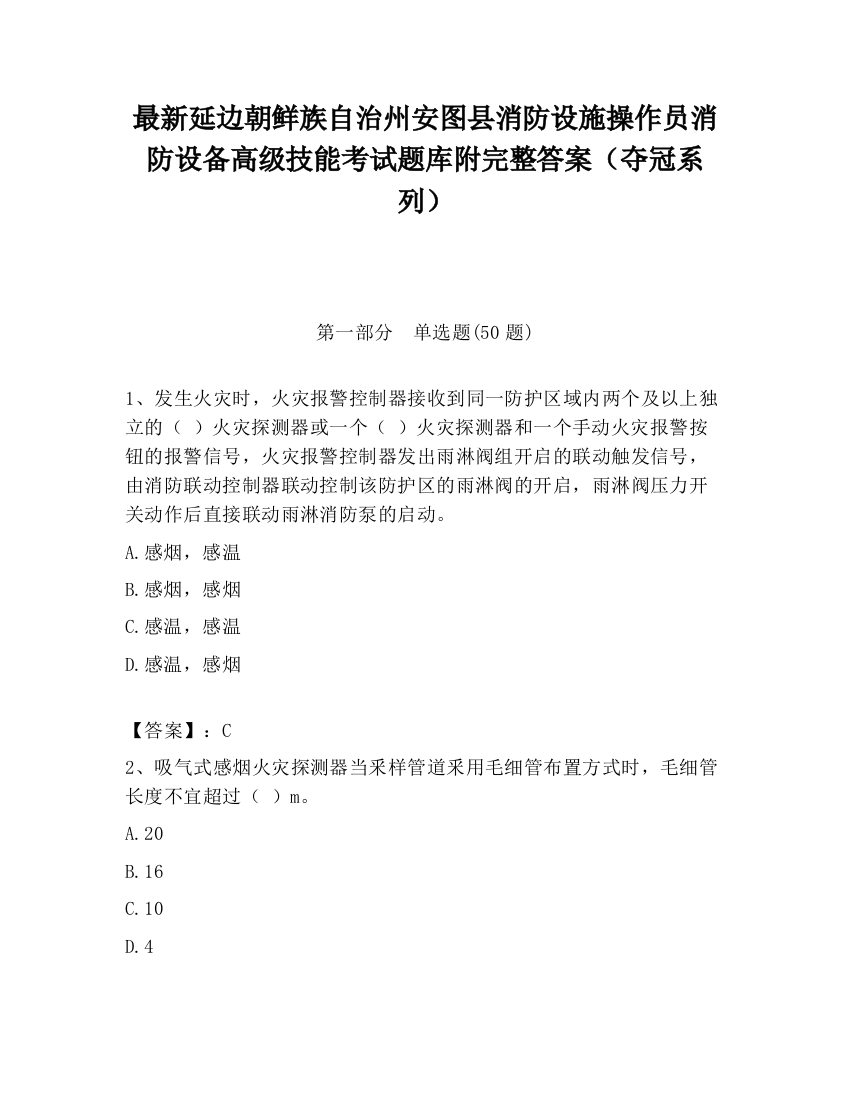 最新延边朝鲜族自治州安图县消防设施操作员消防设备高级技能考试题库附完整答案（夺冠系列）

第一部分　单选题(50 题)

1、发生火灾时，火灾报警控制器接收到同一防护区域内两个及以上独立的（ ）火灾探测器或一个（ ）火灾探测器和一个手动火灾报警按钮的报警信号，火灾报警控制器发出雨淋阀组开启的联动触发信号，由消防联动控制器联动控制该防护区的雨淋阀的开启，雨淋阀压力开关动作后直接联动雨淋消防泵的启动。

A.感烟，感温

B.感烟，感烟

C.感温，感温

D.感温，感烟

【答案】：C

2、吸气式感烟火灾探测器当采样管道采用毛细管布置方式时，毛细管长度不宜超过（ ）m。

A.20

B.16

C.10

D.4